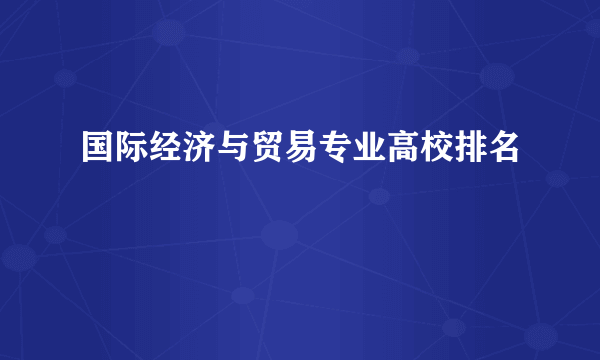 国际经济与贸易专业高校排名